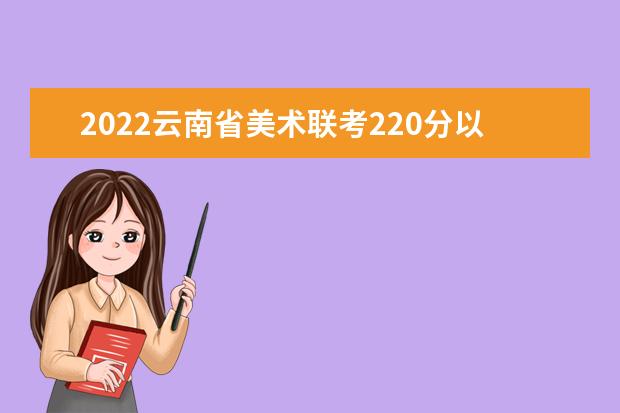 2022云南省美术联考220分以